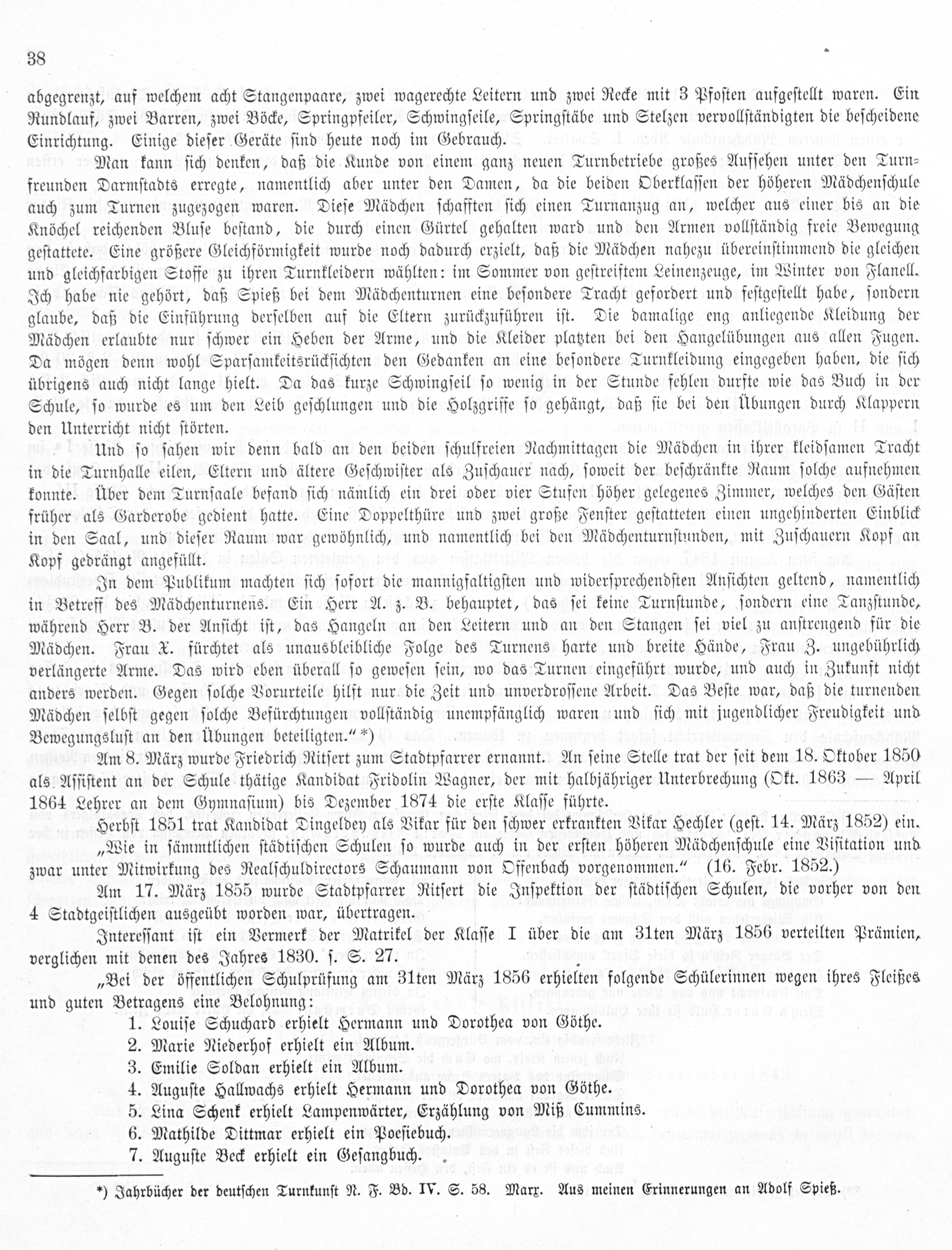 38

abgegrenzt, auf welchem acht Stangenpaare, zwei wagerechte Leitern und zwei Recke mit 3 Pfosten aufgestellt waren. Ein Rundlauf, zwei Barren, zwei Böcke, Springpfeiler, Schwingseile, Springstäbe und Stelzen vervollständigten die bescheidene Einrichtung. Einige dieser Geräte sind heute noch im Gebrauch.

Man kann sich denken, daß die Kunde von einem ganz neuen Turnbetriebe großes Aufsehen unter den Turnfreunden Darmstadts erregte, namentlich aber unter den Damen, da die beiden Oberklassen der höheren Mädchenschule auch zum Turnen zugezogen waren. Diese Mädchen schafften sich einen Turnanzug an, welcher aus einer bis an die Knöchel reichenden Bluse bestand, die durch einen Gürtel gehalten ward und den Armen vollständig freie Bewegung gestattete. Eine größere Gleichförmigkeit wurde noch dadurch erzielt, daß die Mädchen nahezu übereinstimmend die gleichen und gleichfarbigen Stoffe zu ihren Turnkleidern wählten: im Sommer von gestreiftem Leinenzeuge, im Winter von Flanell. Ich habe nie gehört, daß Spieß bei dem Mädchenturnen eine besondere Tracht gefordert und festgestellt habe, sondern glaube, daß die Einführung derselben auf die Eltern zurückzuführen ist. Die damalige eng anliegende Kleidung der Mädchen erlaubte nur schwer ein Heben der Arme, und die Kleider platzten bei den Hangelübungen aus allen Fugen. Da mögen denn wohl Sparsamkeitsrücksichten den Gedanken an eine besondere Turnkleidung eingegeben haben, die sich übrigens auch nicht lange hielt. Da das kurze Schwingseil so wenig in der Stunde fehlen durfte wie das Buch in der Schule, so wurde es um den Leib geschlungen und die Holzgriffe so gehängt, daß sie bei den Übungen durch Klappern den Unterricht nicht störten.

Und so sahen wir denn bald an den beiden schulfreien Nachmittagen die Mädchen in ihrer kleidsamen Tracht in die Turnhalle eilen, Eltern und ältere Geschwister als Zuschauer nach, soweit der beschränkte Raum solche aufnehmen konnte. Über dem Turnsaale befand sich nämlich ein drei oder vier Stufen höher gelegenes Zimmer, welches den Gästen früher als Garderobe gedient hatte. Eine Doppelthüre und zwei große Fenster gestatteten einen ungehinderten Einblick in den Saal, und dieser Raum war gewöhnlich, und namentlich bei den Mädchenturnstunden, mit Zuschauern Kopf an Kopf gedrängt angefüllt.

In dem Publikum machten sich sofort die mannigfaltigsten und widersprechendsten Ansichten geltend, namentlich in Betreff des Mädchenturnens. Ein Herr A. z. B. behauptet, das sei keine Turnstunde, sondern eine Tanzstunde, während Herr B. der Ansicht ist, das Hangeln an den Leitern und an den Stangen sei viel zu anstrengend für die Mädchen. Frau X. fürchtet als unausbleibliche Folge des Turnens harte und breite Hände, Frau Z. ungebührlich verlängerte Arme. Das wird eben überall so gewesen sein, wo das Turnen eingeführt wurde, und auch in Zukunft nicht anders werden. Gegen solche Vorurteile hilft nur die Zeit und unverdrossene Arbeit. Das Beste war, daß die turnenden Mädchen selbst gegen solche Befürchtungen vollständig unempfänglich waren und sich mit jugendlicher Freudigkeit und Bewegungslust an den Übungen beteiligten.“*)

Am 8. März wurde Friedrich Ritsert zum Stadtpfarrer ernannt. An seine Stelle trat der seit dem 18. Oktober 1850 als Assistent an der Schule thätige Kandidat Fridolin Wagner, der mit halbjähriger Unterbrechung (Okt. 1863 — April 1864 Lehrer an dem Gymnasium) bis Dezember 1874 die erste Klasse führte.

Herbst 1851 trat Kandidat Dingeldey als Vikar für den schwer erkrankten Vikar Hechler (gest. 14. März 1852) ein.

„Wie in sämmtlichen städtischen Schulen so wurde auch in der ersten höheren Mädchenschule eine Visitation und zwar unter Mitwirkung des Realschuldirectors Schaumann von Offenbach vorgenommen.“ (16. Febr. 1852.)

Am 17. März 1855 wurde Stadtpfarrer Ritsert die Inspektion der städtischen Schulen, die vorher von den 4 Stadtgeistlichen ausgeübt worden war, übertragen.

Interessant ist ein Vermerk der Matrikel der Klasse I über die am 31ten März 1856 verteilten Prämien, verglichen mit denen des Jahres 1830. s. S. 27.

„Bei der öffentlichen Schulprüfung am 31ten März 1856 erhielten folgende Schülerinnen wegen ihres Fleißes und guten Betragens eine Belohnung:
1. Louise Schuchard erhielt Hermann und Dorothea von Göthe.
2. Marie Niederhof erhielt ein Album.
3. Emilie Soldan erhielt ein Album.
4. Auguste Hallwachs erhielt Hermann und Dorothea von Göthe.
5. Lina Schenk erhielt Lampenwärter, Erzählung von Miß Cummins.
6. Mathilde Dittmar erhielt ein Poesiebuch.
7. Auguste Beck erhielt ein Gesangbuch.

*) Jahrbücher der deutschen Turnkunst N. F. Bd. IV. S. 58. Marx. Aus meinen Erinnerungen an Adolf Spieß.